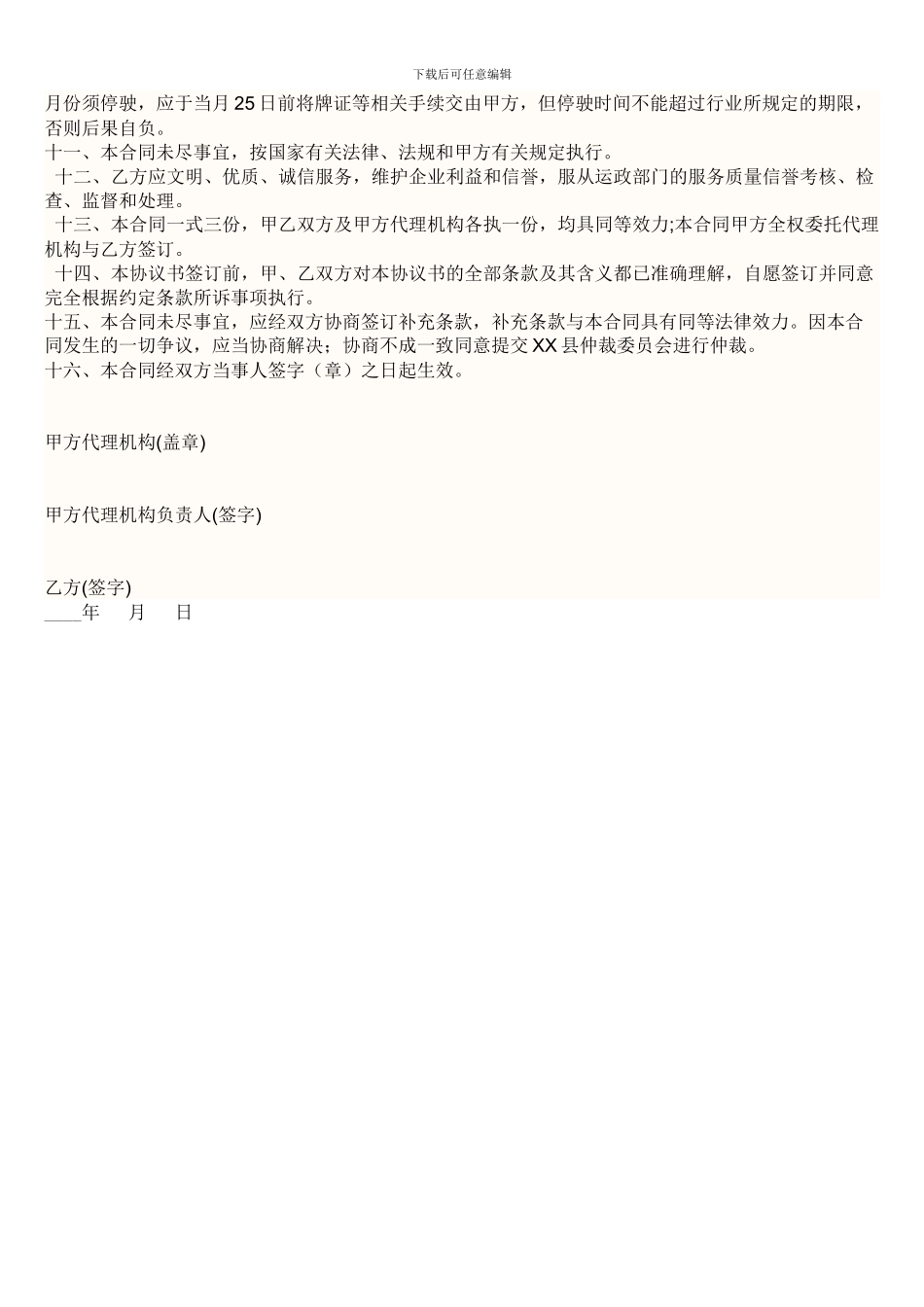 下载后可任意编辑

月份须停驶，应于当月25日前将牌证等相关手续交由甲方，但停驶时间不能超过行业所规定的期限，否则后果自负。

十一、本合同未尽事宜，按国家有关法律、法规和甲方有关规定执行。

十二、乙方应文明、优质、诚信服务，维护企业利益和信誉，服从运政部门的服务质量信誉考核、检查、监督和处理。

十三、本合同一式三份，甲乙双方及甲方代理机构各执一份，均具同等效力;本合同甲方全权委托代理机构与乙方签订。

十四、本协议书签订前，甲、乙双方对本协议书的全部条款及其含义都已准确理解，自愿签订并同意完全根据约定条款所诉事项执行。

十五、本合同未尽事宜，应经双方协商签订补充条款，补充条款与本合同具有同等法律效力。因本合同发生的一切争议，应当协商解决；协商不成一致同意提交XX县仲裁委员会进行仲裁。

十六、本合同经双方当事人签字（章）之日起生效。

甲方代理机构(盖章)

甲方代理机构负责人(签字)

乙方(签字)

____年　月　日